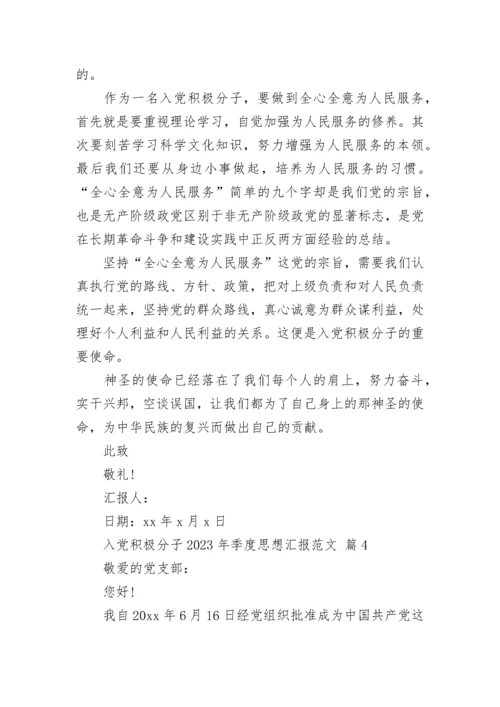 的。

作为一名入党积极分子，要做到全心全意为人民服务，首先就是要重视理论学习，自觉加强为人民服务的修养。其次要刻苦学习科学文化知识，努力增强为人民服务的本领。最后我们还要从身边小事做起，培养为人民服务的习惯。“全心全意为人民服务”简单的九个字却是我们党的宗旨，也是无产阶级政党区别于非无产阶级政党的显著标志，是党在长期革命斗争和建设实践中正反两方面经验的总结。

坚持“全心全意为人民服务”这党的宗旨，需要我们认真执行党的路线、方针、政策，把对上级负责和对人民负责统一起来，坚持党的群众路线，真心诚意为群众谋利益，处理好个人利益和人民利益的关系。这便是入党积极分子的重要使命。

神圣的使命已经落在了我们每个人的肩上，努力奋斗，实干兴邦，空谈误国，让我们都为了自己身上的那神圣的使命，为中华民族的复兴而做出自己的贡献。

此致

敬礼！

汇报人：

日期：xx 年 x 月 x 日

入党积极分子 2023 年季度思想汇报范文 篇 4

敬爱的党支部：

您好！

我自 20xx 年 6 月 16 日经党组织批准成为中国共产党这